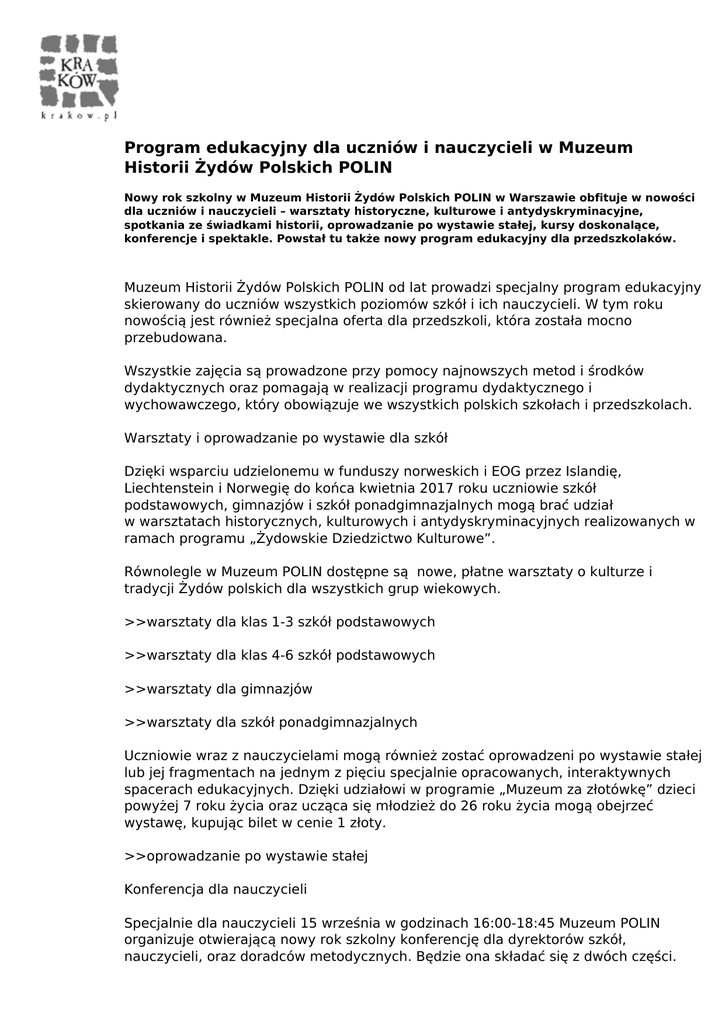 KRA
KÓW
krakow.pl

Program edukacyjny dla uczniów i nauczycieli w Muzeum Historii Żydów Polskich POLIN

Nowy rok szkolny w Muzeum Historii Żydów Polskich POLIN w Warszawie obfituje w nowości dla uczniów i nauczycieli – warsztaty historyczne, kulturowe i antydyskryminacyjne, spotkania ze świadkami historii, oprowadzanie po wystawie stałej, kursy doskonalące, konferencje i spektakle. Powstał tu także nowy program edukacyjny dla przedszkolaków.

Muzeum Historii Żydów Polskich POLIN od lat prowadzi specjalny program edukacyjny skierowany do uczniów wszystkich poziomów szkół i ich nauczycieli. W tym roku nowością jest również specjalna oferta dla przedszkoli, która została mocno przebudowana.

Wszystkie zajęcia są prowadzone przy pomocy najnowszych metod i środków dydaktycznych oraz pomagają w realizacji programu dydaktycznego i wychowawczego, który obowiązuje we wszystkich polskich szkołach i przedszkolach.

Warsztaty i oprowadzanie po wystawie dla szkół

Dzięki wsparciu udzielonemu w funduszy norweskich i EOG przez Islandię, Liechtenstein i Norwegię do końca kwietnia 2017 roku uczniowie szkół podstawowych, gimnazjów i szkół ponadgimnazjalnych mogą brać udział w warsztatach historycznych, kulturowych i antydyskryminacyjnych realizowanych w ramach programu „Żydowskie Dziedzictwo Kulturowe”.

Równolegle w Muzeum POLIN dostępne są nowe, płatne warsztaty o kulturze i tradycji Żydów polskich dla wszystkich grup wiekowych.

>>warsztaty dla klas 1-3 szkół podstawowych

>>warsztaty dla klas 4-6 szkół podstawowych

>>warsztaty dla gimnazjów

>>warsztaty dla szkół ponadgimnazjalnych

Uczniowie wraz z nauczycielami mogą również zostać oprowadzeni po wystawie stałej lub jej fragmentach na jednym z pięciu specjalnie opracowanych, interaktywnych spacerach edukacyjnych. Dzięki udziałowi w programie „Muzeum za złotówkę” dzieci powyżej 7 roku życia oraz ucząca się młodzież do 26 roku życia mogą obejrzeć wystawę, kupując bilet w cenie 1 złoty.

>>oprowadzanie po wystawie stałej

Konferencja dla nauczycieli

Specjalnie dla nauczycieli 15 września w godzinach 16:00-18:45 Muzeum POLIN organizuje otwierającą nowy rok szkolny konferencję dla dyrektorów szkół, nauczycieli, oraz doradców metodycznych. Będzie ona składać się z dwóch części.